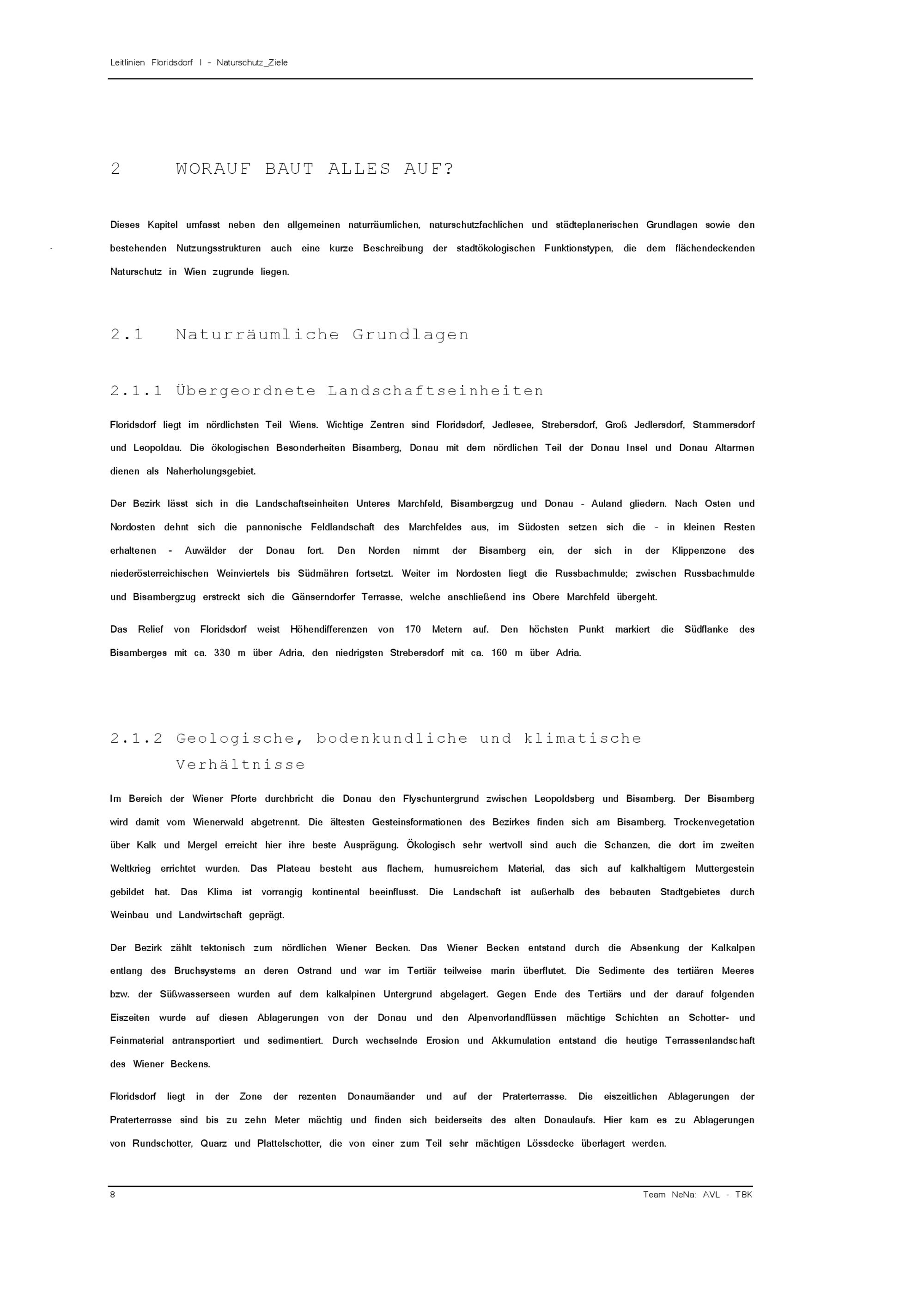 Leitlinien Floridsdorf I - Naturschutz_Ziele

2 WORAUF BAUT ALLES AUF?

Dieses Kapitel umfasst neben den allgemeinen naturräumlichen, naturschutzfachlichen und städteplanerischen Grundlagen sowie den bestehenden Nutzungsstrukturen auch eine kurze Beschreibung der stadtökologischen Funktionstypen, die dem flächendeckenden Naturschutz in Wien zugrunde liegen.

2.1 Naturräumliche Grundlagen

2.1.1 Übergeordnete Landschaftseinheiten

Floridsdorf liegt im nördlichsten Teil Wiens. Wichtige Zentren sind Floridsdorf, Jedlesee, Strebersdorf, Groß Jedlersdorf, Stammersdorf und Leopoldau. Die ökologischen Besonderheiten Bisamberg, Donau mit dem nördlichen Teil der Donau Insel und Donau Altarmen dienen als Naherholungsgebiet.

Der Bezirk lässt sich in die Landschaftseinheiten Unteres Marchfeld, Bisambergzug und Donau - Auland gliedern. Nach Osten und Nordosten dehnt sich die pannonische Feldlandschaft des Marchfeldes aus, im Südosten setzen sich die - in kleinen Resten erhaltenen - Auwälder der Donau fort. Den Norden nimmt der Bisamberg ein, der sich in der Klippenzone des niederösterreichischen Weinviertels bis Südmähren fortsetzt. Weiter im Nordosten liegt die Russbachmulde; zwischen Russbachmulde und Bisambergzug erstreckt sich die Gänserndorfer Terrasse, welche anschließend ins Obere Marchfeld übergeht.

Das Relief von Floridsdorf weist Höhendifferenzen von 170 Metern auf. Den höchsten Punkt markiert die Südflanke des Bisamberges mit ca. 330 m über Adria, den niedrigsten Strebersdorf mit ca. 160 m über Adria.

2.1.2 Geologische, bodenkundliche und klimatische Verhältnisse

Im Bereich der Wiener Pforte durchbricht die Donau den Flyschuntergrund zwischen Leopoldsberg und Bisamberg. Der Bisamberg wird damit vom Wienerwald abgetrennt. Die ältesten Gesteinsformationen des Bezirkes finden sich am Bisamberg. Trockenvegetation über Kalk und Mergel erreicht hier ihre beste Ausprägung. Ökologisch sehr wertvoll sind auch die Schanzen, die dort im zweiten Weltkrieg errichtet wurden. Das Plateau besteht aus flachem, humusreichem Material, das sich auf kalkhaltigem Muttergestein gebildet hat. Das Klima ist vorrangig kontinental beeinflusst. Die Landschaft ist außerhalb des bebauten Stadtgebietes durch Weinbau und Landwirtschaft geprägt.

Der Bezirk zählt tektonisch zum nördlichen Wiener Becken. Das Wiener Becken entstand durch die Absenkung der Kalkalpen entlang des Bruchsystems an deren Ostrand und war im Tertiär teilweise marin überflutet. Die Sedimente des tertiären Meeres bzw. der Süßwasserseen wurden auf dem kalkalpinen Untergrund abgelagert. Gegen Ende des Tertiärs und der darauf folgenden Eiszeiten wurde auf diesen Ablagerungen von der Donau und den Alpenvorlandflüssen mächtige Schichten an Schotter- und Feinmaterial antransportiert und sedimentiert. Durch wechselnde Erosion und Akkumulation entstand die heutige Terrassenlandschaft des Wiener Beckens.

Floridsdorf liegt in der Zone der rezenten Donaumäander und auf der Praterterrasse. Die eiszeitlichen Ablagerungen der Praterterrasse sind bis zu zehn Meter mächtig und finden sich beiderseits des alten Donaulaufs. Hier kam es zu Ablagerungen von Rundschotter, Quarz und Plattelschotter, die von einer zum Teil sehr mächtigen Lössdecke überlagert werden.

8 Team NeNa: AVL - TBK